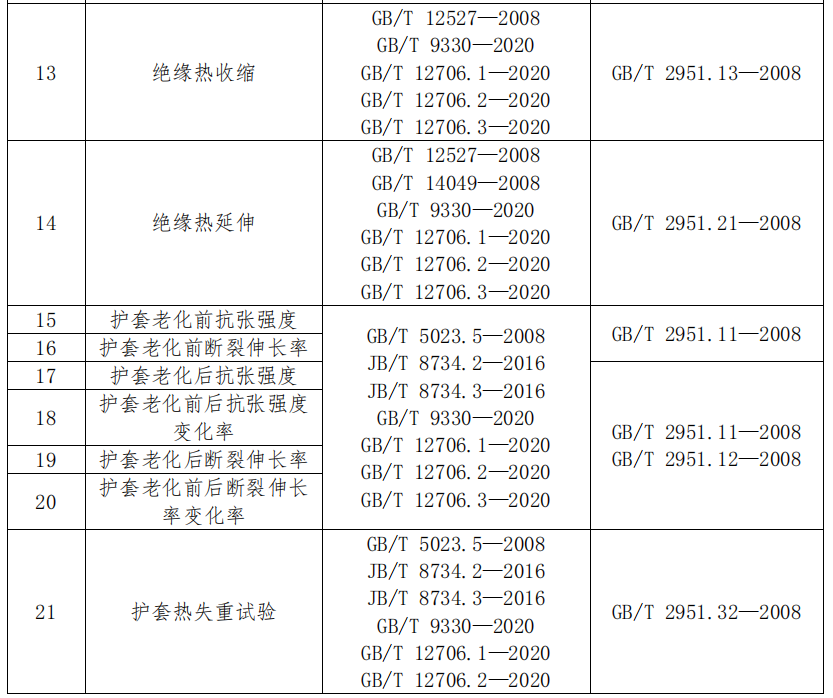 | 13 | 绝缘热收缩 | GB/T 12527—2008 GB/T 9330—2020 GB/T 12706.1—2020 GB/T 12706.2—2020 GB/T 12706.3—2020 | GB/T 2951.13—2008 |
|---|---|---|---|
| 14 | 绝缘热延伸 | GB/T 12527—2008 GB/T 14049—2008 GB/T 9330—2020 GB/T 12706.1—2020 GB/T 12706.2—2020 GB/T 12706.3—2020 | GB/T 2951.21—2008 |
| 15 | 护套老化前抗张强度 | GB/T 5023.5—2008 JB/T 8734.2—2016 JB/T 8734.3—2016 GB/T 9330—2020 GB/T 12706.1—2020 GB/T 12706.2—2020 GB/T 12706.3—2020 | GB/T 2951.11—2008 |
| 16 | 护套老化前断裂伸长率 | | |
| 17 | 护套老化后抗张强度 | | GB/T 2951.11—2008 GB/T 2951.12—2008 |
| 18 | 护套老化前后抗张强度变化率 | | |
| 19 | 护套老化后断裂伸长率 | | |
| 20 | 护套老化前后断裂伸长率变化率 | | |
| 21 | 护套热失重试验 | GB/T 5023.5—2008 JB/T 8734.2—2016 JB/T 8734.3—2016 GB/T 9330—2020 GB/T 12706.1—2020 GB/T 12706.2—2020 | GB/T 2951.32—2008 |